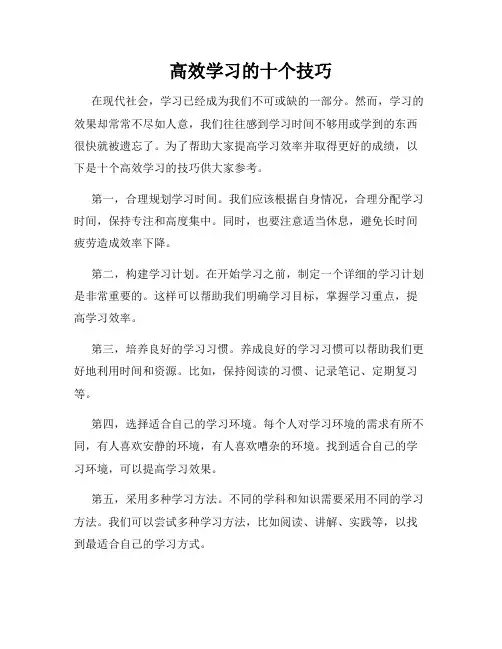 高效学习的十个技巧

在现代社会，学习已经成为我们不可或缺的一部分。然而，学习的效果却常常不尽如人意，我们往往感到学习时间不够用或学到的东西很快就被遗忘了。为了帮助大家提高学习效率并取得更好的成绩，以下是十个高效学习的技巧供大家参考。

第一，合理规划学习时间。我们应该根据自身情况，合理分配学习时间，保持专注和高度集中。同时，也要注意适当休息，避免长时间疲劳造成效率下降。

第二，构建学习计划。在开始学习之前，制定一个详细的学习计划是非常重要的。这样可以帮助我们明确学习目标，掌握学习重点，提高学习效率。

第三，培养良好的学习习惯。养成良好的学习习惯可以帮助我们更好地利用时间和资源。比如，保持阅读的习惯、记录笔记、定期复习等。

第四，选择适合自己的学习环境。每个人对学习环境的需求有所不同，有人喜欢安静的环境，有人喜欢嘈杂的环境。找到适合自己的学习环境，可以提高学习效果。

第五，采用多种学习方法。不同的学科和知识需要采用不同的学习方法。我们可以尝试多种学习方法，比如阅读、讲解、实践等，以找到最适合自己的学习方式。